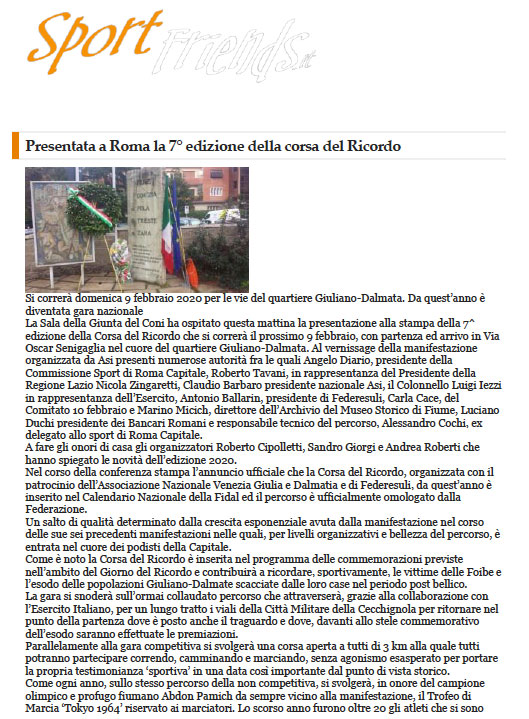 Sport Friends.it

Presentata a Roma la 7° edizione della corsa del Ricordo

Si correrà domenica 9 febbraio 2020 per le vie del quartiere Giuliano-Dalmata. Da quest'anno è diventata gara nazionale

La Sala della Giunta del Coni ha ospitato questa mattina la presentazione alla stampa della 7^ edizione della Corsa del Ricordo che si correrà il prossimo 9 febbraio, con partenza ed arrivo in Via Oscar Senigaglia nel cuore del quartiere Giuliano-Dalmata. Al vernissage della manifestazione organizzata da Asi presenti numerose autorità fra le quali Angelo Diario, presidente della Commissione Sport di Roma Capitale, Roberto Tavani, in rappresentanza del Presidente della Regione Lazio Nicola Zingaretti, Claudio Barbaro presidente nazionale Asi, il Colonnello Luigi Iezzi in rappresentanza dell'Esercito, Antonio Ballarin, presidente di Federesuli, Carla Cace, del Comitato 10 febbraio e Marino Micich, direttore dell'Archivio del Museo Storico di Fiume, Luciano Duchi presidente dei Bancari Romani e responsabile tecnico del percorso, Alessandro Cochi, ex delegato allo sport di Roma Capitale.

A fare gli onori di casa gli organizzatori Roberto Cipolletti, Sandro Giorgi e Andrea Roberti che hanno spiegato le novità dell'edizione 2020.

Nel corso della conferenza stampa l'annuncio ufficiale che la Corsa del Ricordo, organizzata con il patrocinio dell'Associazione Nazionale Venezia Giulia e Dalmatia e di Federesuli, da quest'anno è inserito nel Calendario Nazionale della Fidal ed il percorso è ufficialmente omologato dalla Federazione.

Un salto di qualità determinato dalla crescita esponenziale avuta dalla manifestazione nel corso delle sue sei precedenti manifestazioni nelle quali, per livelli organizzativi e bellezza del percorso, è entrata nel cuore dei podisti della Capitale.

Come è noto la Corsa del Ricordo è inserita nel programma delle commemorazioni previste nell'ambito del Giorno del Ricordo e contribuirà a ricordare, sportivamente, le vittime delle Foibe e l'esodo delle popolazioni Giuliano-Dalmate scacciate dalle loro case nel periodo post bellico.

La gara si snoderà sull'ormai collaudato percorso che attraverserà, grazie alla collaborazione con l'Esercito Italiano, per un lungo tratto i viali della Città Militare della Cecchignola per ritornare nel punto della partenza dove è posto anche il traguardo e dove, davanti allo stele commemorativo dell'esodo saranno effettuate le premiazioni.

Parallelamente alla gara competitiva si svolgerà una corsa aperta a tutti di 3 km alla quale tutti potranno partecipare correndo, camminando e marciando, senza agonismo esasperato per portare la propria testimonianza 'sportiva' in una data così importante dal punto di vista storico.

Come ogni anno, sullo stesso percorso della non competitiva, si svolgerà, in onore del campione olimpico e profugo fiumano Abdon Pamich da sempre vicino alla manifestazione, il Trofeo di Marcia 'Tokyo 1964' riservato ai marciatori. Lo scorso anno furono oltre 20 gli atleti che si sono